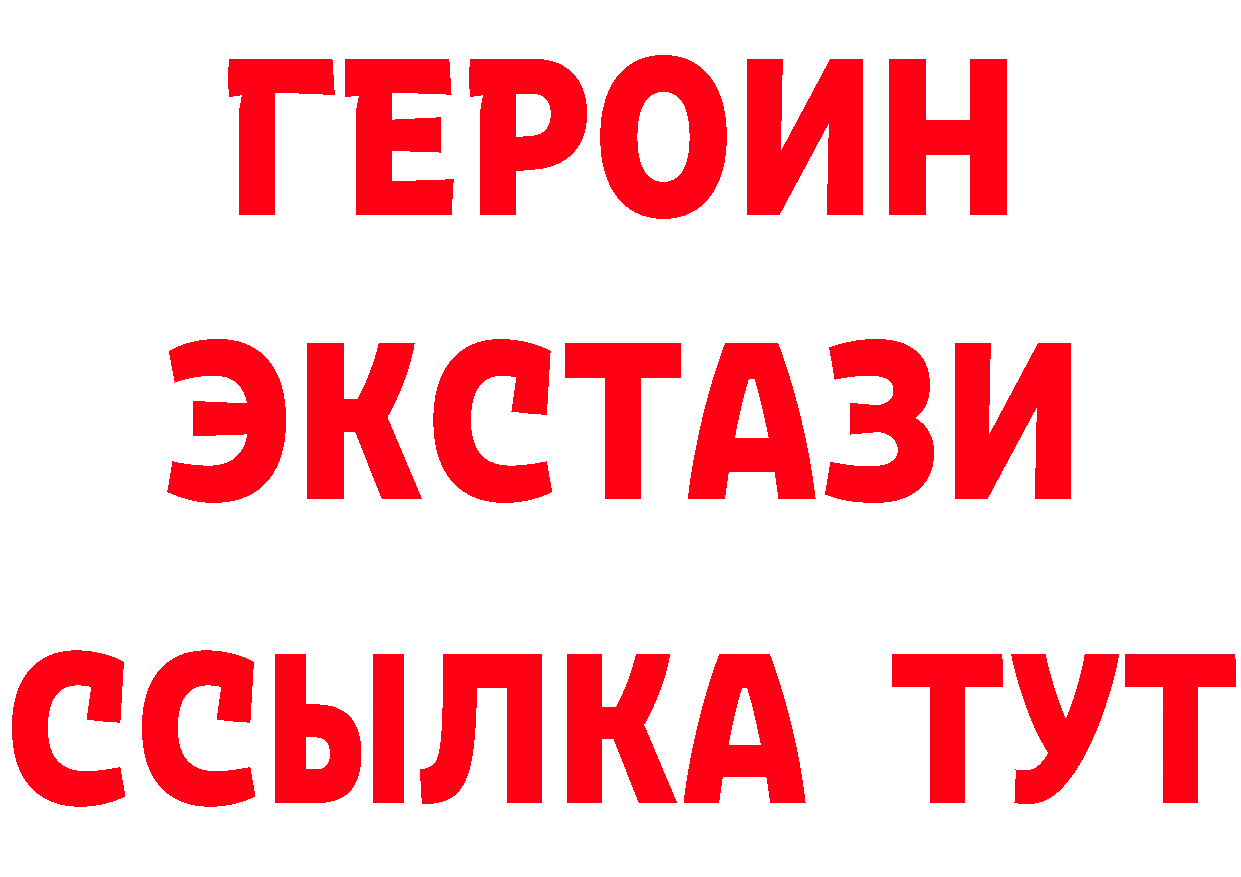 ГЕРОИН
ЭКСТАЗИ
ССЫЛКА ТУТ